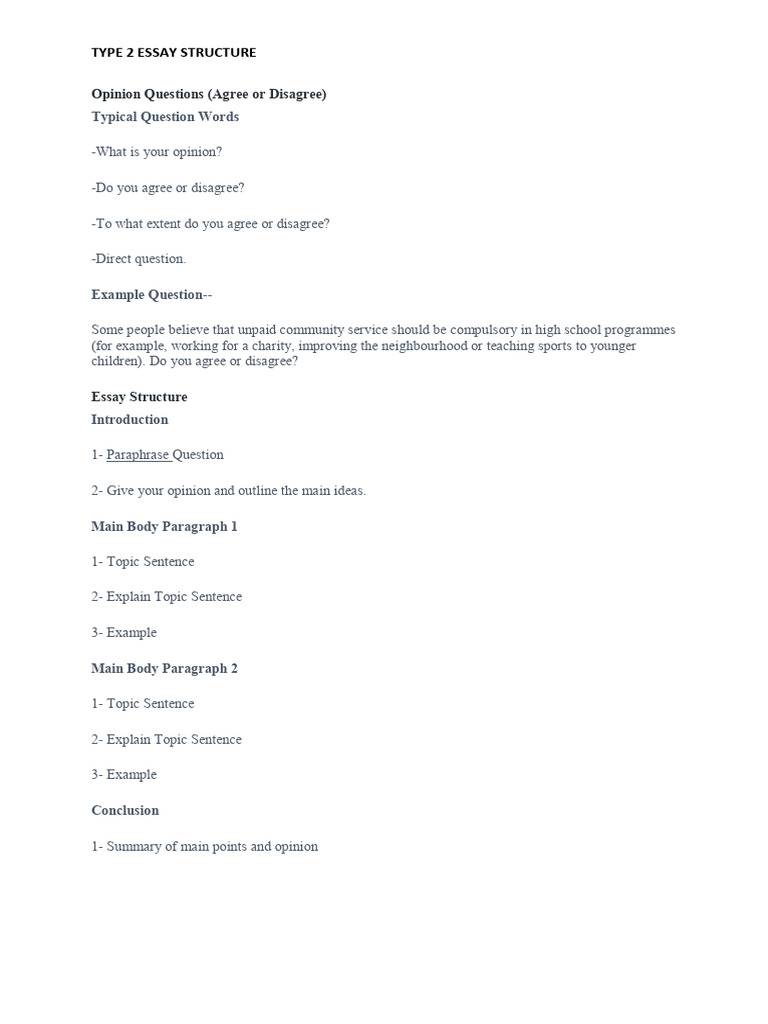 TYPE 2 ESSAY STRUCTURE

Opinion Questions (Agree or Disagree)

Typical Question Words

-What is your opinion?

-Do you agree or disagree?

-To what extent do you agree or disagree?

-Direct question.

Example Question--

Some people believe that unpaid community service should be compulsory in high school programmes (for example, working for a charity, improving the neighbourhood or teaching sports to younger children). Do you agree or disagree?

Essay Structure

Introduction

1- Paraphrase Question

2- Give your opinion and outline the main ideas.

Main Body Paragraph 1

1- Topic Sentence

2- Explain Topic Sentence

3- Example

Main Body Paragraph 2

1- Topic Sentence

2- Explain Topic Sentence

3- Example

Conclusion

1- Summary of main points and opinion